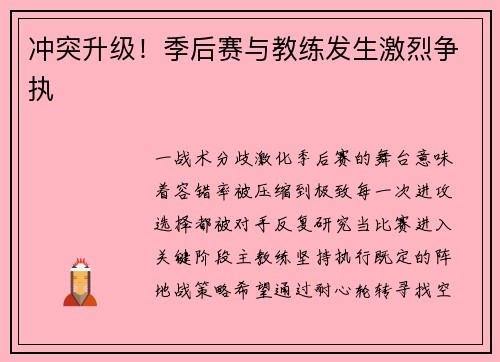 冲突升级！季后赛与教练发生激烈争执

一战术分歧激化季后赛的舞台意味着容错率被压缩到极致每一次进攻选择都被对手反复研究当比赛进入关键阶段主教练坚持执行既定的阵地战策略希望通过耐心轮转寻找空